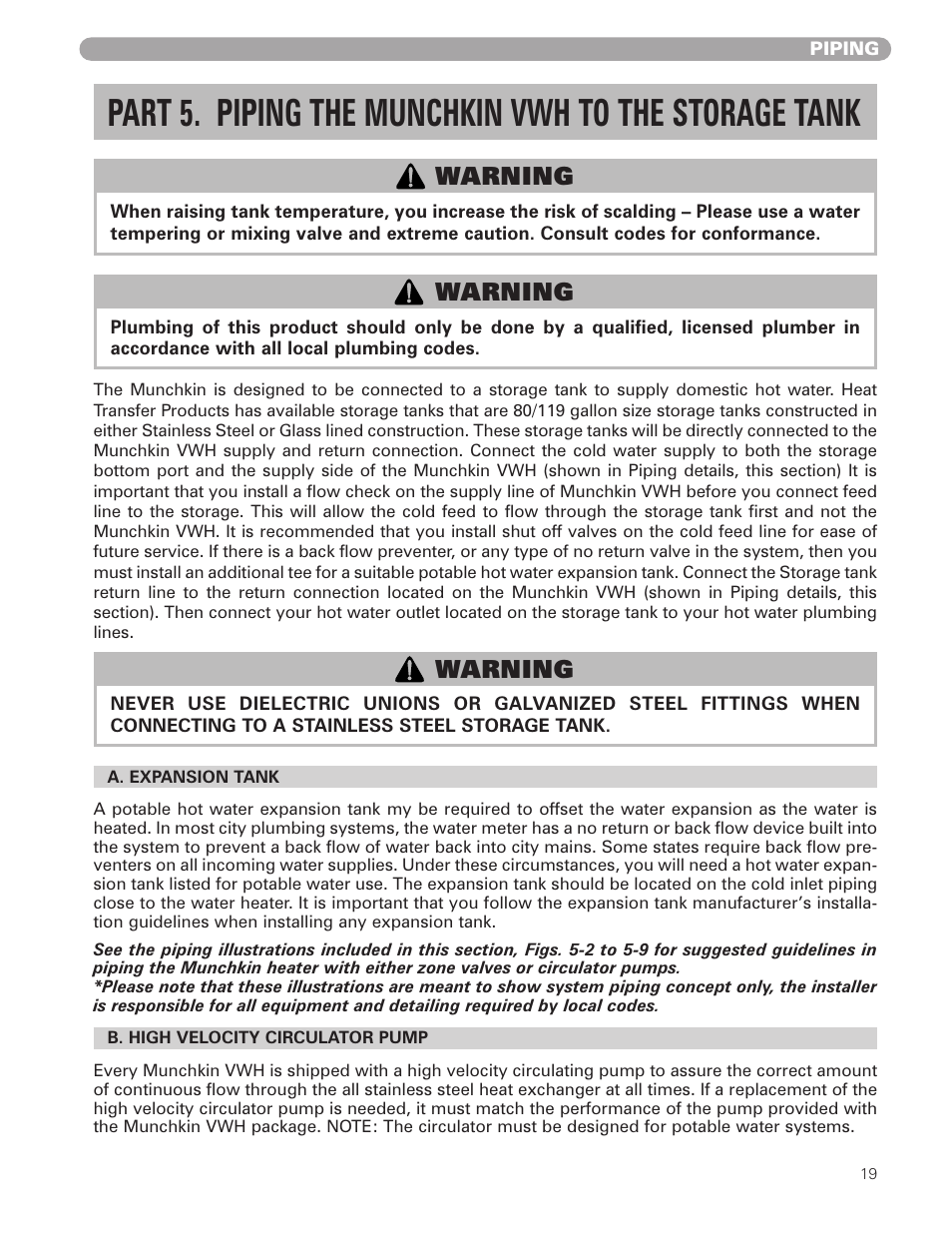 PIPING

PART 5. PIPING THE MUNCHKIN VWH TO THE STORAGE TANK

WARNING

When raising tank temperature, you increase the risk of scalding – Please use a water tempering or mixing valve and extreme caution. Consult codes for conformance.

WARNING

Plumbing of this product should only be done by a qualified, licensed plumber in accordance with all local plumbing codes.

The Munchkin is designed to be connected to a storage tank to supply domestic hot water. Heat Transfer Products has available storage tanks that are 80/119 gallon size storage tanks constructed in either Stainless Steel or Glass lined construction. These storage tanks will be directly connected to the Munchkin VWH supply and return connection. Connect the cold water supply to both the storage bottom port and the supply side of the Munchkin VWH (shown in Piping details, this section) It is important that you install a flow check on the supply line of Munchkin VWH before you connect feed line to the storage. This will allow the cold feed to flow through the storage tank first and not the Munchkin VWH. It is recommended that you install shut off valves on the cold feed line for ease of future service. If there is a back flow preventer, or any type of no return valve in the system, then you must install an additional tee for a suitable potable hot water expansion tank. Connect the Storage tank return line to the return connection located on the Munchkin VWH (shown in Piping details, this section). Then connect your hot water outlet located on the storage tank to your hot water plumbing lines.

WARNING

NEVER USE DIELECTRIC UNIONS OR GALVANIZED STEEL FITTINGS WHEN CONNECTING TO A STAINLESS STEEL STORAGE TANK.

A. EXPANSION TANK

A potable hot water expansion tank my be required to offset the water expansion as the water is heated. In most city plumbing systems, the water meter has a no return or back flow device built into the system to prevent a back flow of water back into city mains. Some states require back flow preventers on all incoming water supplies. Under these circumstances, you will need a hot water expansion tank listed for potable water use. The expansion tank should be located on the cold inlet piping close to the water heater. It is important that you follow the expansion tank manufacturer's installation guidelines when installing any expansion tank.

See the piping illustrations included in this section, Figs. 5-2 to 5-9 for suggested guidelines in piping the Munchkin heater with either zone valves or circulator pumps.
*Please note that these illustrations are meant to show system piping concept only, the installer is responsible for all equipment and detailing required by local codes.

B. HIGH VELOCITY CIRCULATOR PUMP

Every Munchkin VWH is shipped with a high velocity circulating pump to assure the correct amount of continuous flow through the all stainless steel heat exchanger at all times. If a replacement of the high velocity circulator pump is needed, it must match the performance of the pump provided with the Munchkin VWH package. NOTE: The circulator must be designed for potable water systems.

19